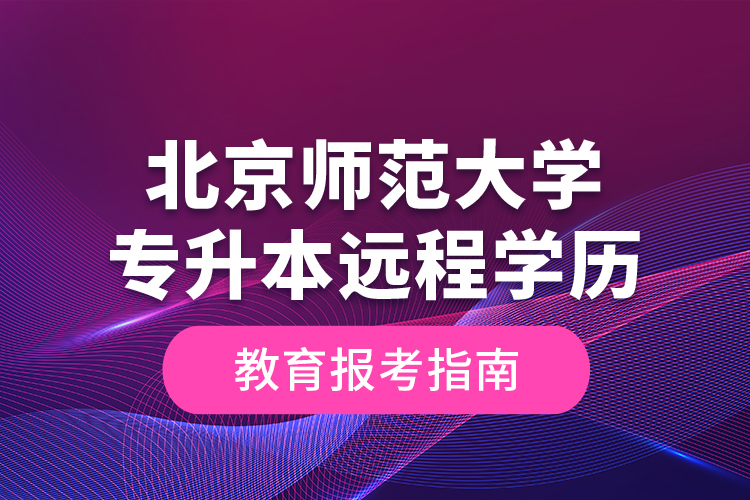 北京师范大学
专升本远程学历

教育报考指南